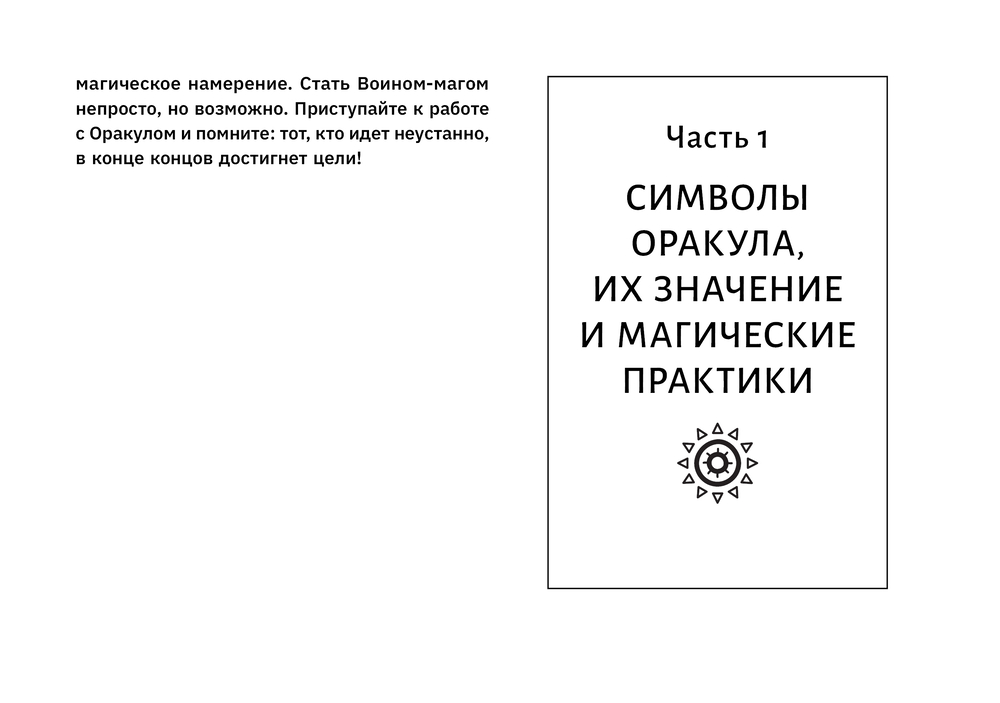 магическое намерение. Стать Воином-магом непросто, но возможно. Приступайте к работе с Оракулом и помните: тот, кто идет неустанно, в конце концов достигнет цели!

Часть 1

СИМВОЛЫ ОРАКУЛА, ИХ ЗНАЧЕНИЕ И МАГИЧЕСКИЕ ПРАКТИКИ